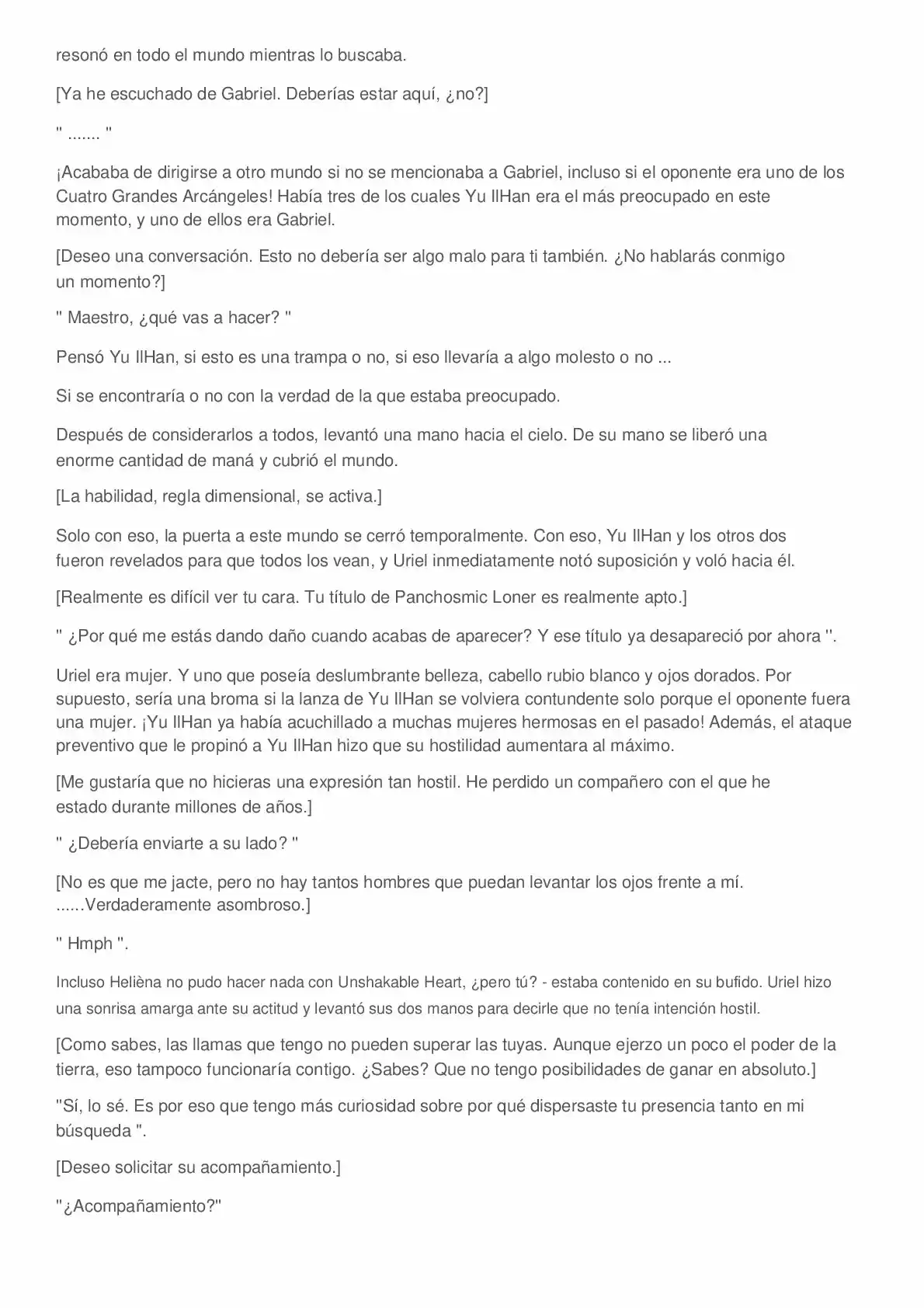 resonó en todo el mundo mientras lo buscaba.

[Ya he escuchado de Gabriel. Deberías estar aquí, ¿no?]

" ....... "

¡Acababa de dirigirse a otro mundo si no se mencionaba a Gabriel, incluso si el oponente era uno de los Cuatro Grandes Arcángeles! Había tres de los cuales Yu IlHan era el más preocupado en este momento, y uno de ellos era Gabriel.

[Deseo una conversación. Esto no debería ser algo malo para ti también. ¿No hablarás conmigo un momento?]

" Maestro, ¿qué vas a hacer? "

Pensó Yu IlHan, si esto es una trampa o no, si eso llevaría a algo molesto o no ...

Si se encontraría o no con la verdad de la que estaba preocupado.

Después de considerarlos a todos, levantó una mano hacia el cielo. De su mano se liberó una enorme cantidad de maná y cubrió el mundo.

[La habilidad, regla dimensional, se activa.]

Solo con eso, la puerta a este mundo se cerró temporalmente. Con eso, Yu IlHan y los otros dos fueron revelados para que todos los vean, y Uriel inmediatamente notó suposición y voló hacia él.

[Realmente es difícil ver tu cara. Tu título de Panchosmic Loner es realmente apto.]

" ¿Por qué me estás dando daño cuando acabas de aparecer? Y ese título ya desapareció por ahora ".

Uriel era mujer. Y uno que poseía deslumbrante belleza, cabello rubio blanco y ojos dorados. Por supuesto, sería una broma si la lanza de Yu IlHan se volviera contundente solo porque el oponente fuera una mujer. ¡Yu IlHan ya había acuchillado a muchas mujeres hermosas en el pasado! Además, el ataque preventivo que le propinó a Yu IlHan hizo que su hostilidad aumentara al máximo.

[Me gustaría que no hicieras una expresión tan hostil. He perdido un compañero con el que he estado durante millones de años.]

" ¿Debería enviarte a su lado? "

[No es que me jacte, pero no hay tantos hombres que puedan levantar los ojos frente a mí. ......Verdaderamente asombroso.]

" Hmph ".

Incluso Helièna no pudo hacer nada con Unshakable Heart, ¿pero tú? - estaba contenido en su bufido. Uriel hizo una sonrisa amarga ante su actitud y levantó sus dos manos para decirle que no tenía intención hostil.

[Como sabes, las llamas que tengo no pueden superar las tuyas. Aunque ejerzo un poco el poder de la tierra, eso tampoco funcionaría contigo. ¿Sabes? Que no tengo posibilidades de ganar en absoluto.]

"Sí, lo sé. Es por eso que tengo más curiosidad sobre por qué dispersaste tu presencia tanto en mi búsqueda ".

[Deseo solicitar su acompañamiento.]

"¿Acompañamiento?"